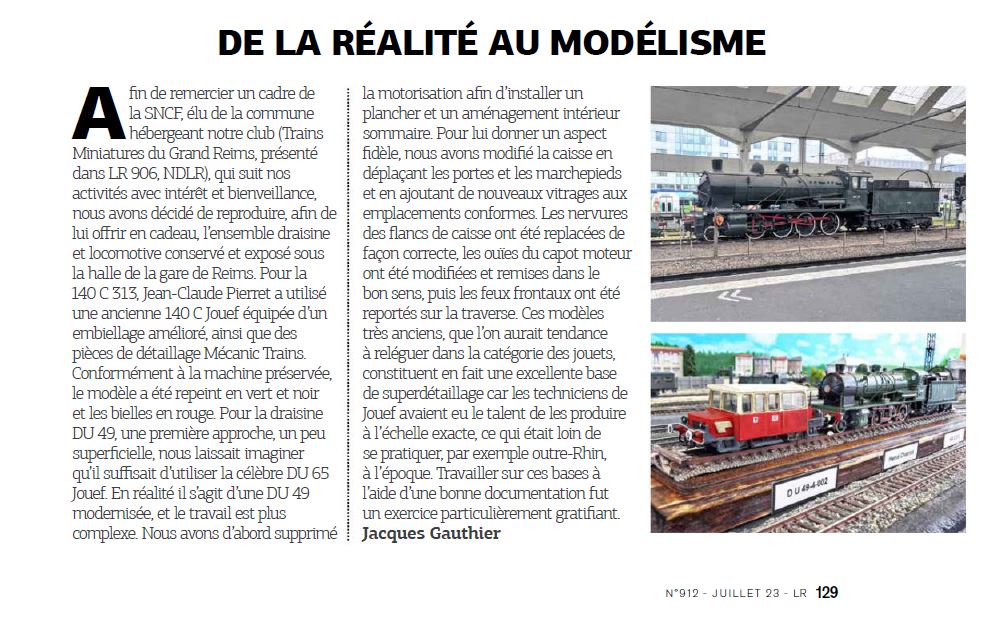 DE LA RÉALITÉ AU MODÉLISME

Afin de remercier un cadre de la SNCF, élu de la commune hébergeant notre club (Trains Miniatures du Grand Reims, présenté dans LR 906, NDLR), qui suit nos activités avec intérêt et bienveillance, nous avons décidé de reproduire, afin de lui offrir en cadeau, l'ensemble draisine et locomotive conservé et exposé sous la halle de la gare de Reims. Pour la 140 C 313, Jean-Claude Pierret a utilisé une ancienne 140 C Jouef équipée d'un embiellage amélioré, ainsi que des pièces de détaillage Mécanic Trains. Conformément à la machine préservée, le modèle a été repeint en vert et noir et les bielles en rouge. Pour la draisine DU 49, une première approche, un peu superficielle, nous laissait imaginer qu'il suffisait d'utiliser la célèbre DU 65 Jouef. En réalité il s'agit d'une DU 49 modernisée, et le travail est plus complexe. Nous avons d'abord supprimé la motorisation afin d'installer un plancher et un aménagement intérieur sommaire. Pour lui donner un aspect fidèle, nous avons modifié la caisse en déplaçant les portes et les marchepieds et en ajoutant de nouveaux vitrages aux emplacements conformes. Les nervures des flancs de caisse ont été replacées de façon correcte, les ouïes du capot moteur ont été modifiées et remises dans le bon sens, puis les feux frontaux ont été reportés sur la traverse. Ces modèles très anciens, que l'on aurait tendance à reléguer dans la catégorie des jouets, constituent en fait une excellente base de superdétaillage car les techniciens de Jouef avaient eu le talent de les produire à l'échelle exacte, ce qui était loin de se pratiquer, par exemple outre-Rhin, à l'époque. Travailler sur ces bases à l'aide d'une bonne documentation fut un exercice particulièrement gratifiant.
Jacques Gauthier

DU 49-4-002

N°912 - JUILLET 23 - LR 129